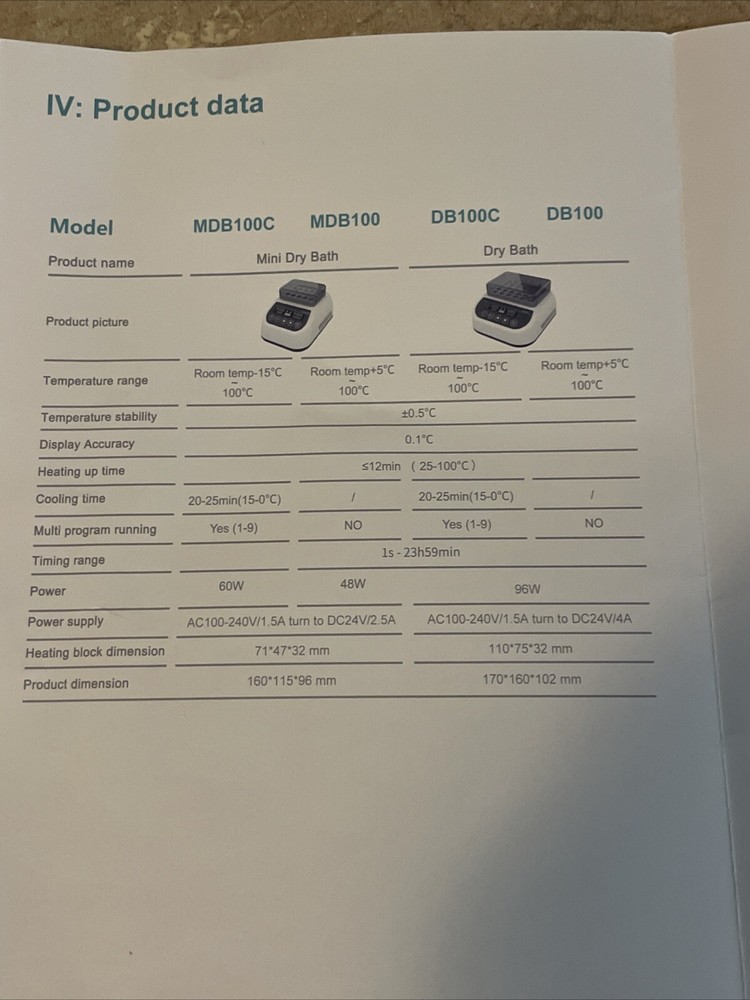 IV: Product data

| Model | MDB100C | MDB100 | DB100C | DB100 |
|---|---|---|---|---|
| Product name | Mini Dry Bath | | Dry Bath | |
| Product picture | | | | |
| Temperature range | Room temp-15°C ~ 100°C | Room temp+5°C ~ 100°C | Room temp-15°C ~ 100°C | Room temp+5°C ~ 100°C |
| Temperature stability | ±0.5°C | | | |
| Display Accuracy | 0.1°C | | | |
| Heating up time | ≤12min (25-100°C) | | | |
| Cooling time | 20-25min(15-0°C) | / | 20-25min(15-0°C) | / |
| Multi program running | Yes (1-9) | NO | Yes (1-9) | NO |
| Timing range | 1s - 23h59min | | | |
| Power | 60W | 48W | 96W | |
| Power supply | AC100-240V/1.5A turn to DC24V/2.5A | | AC100-240V/1.5A turn to DC24V/4A | |
| Heating block dimension | 71*47*32 mm | | 110*75*32 mm | |
| Product dimension | 160*115*96 mm | | 170*160*102 mm | |